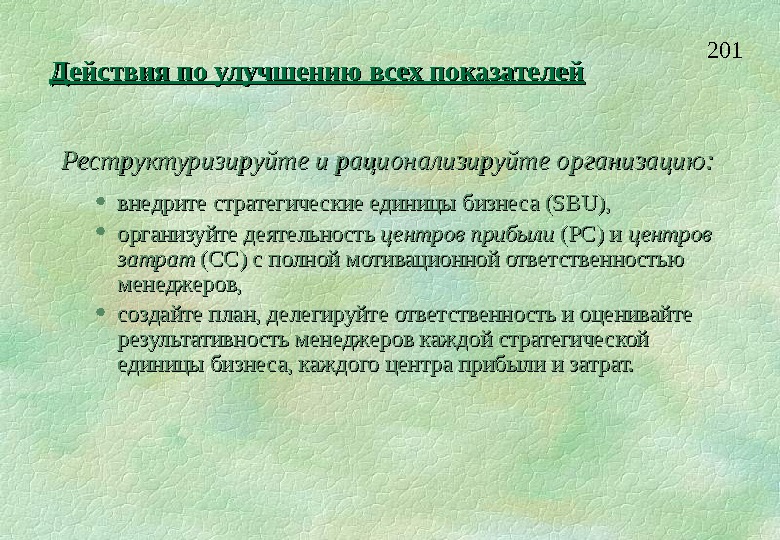 201

Действия по улучшению всех показателей

Реструктуризируйте и рационализируйте организацию:

• внедрите стратегические единицы бизнеса (SBU),
• организуйте деятельность центров прибыли (PC) и центров затрат (CC) с полной мотивационной ответственностью менеджеров,
• создайте план, делегируйте ответственность и оценивайте результативность менеджеров каждой стратегической единицы бизнеса, каждого центра прибыли и затрат.